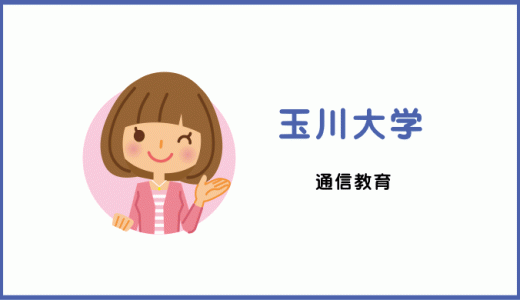 玉川大学

通信教育